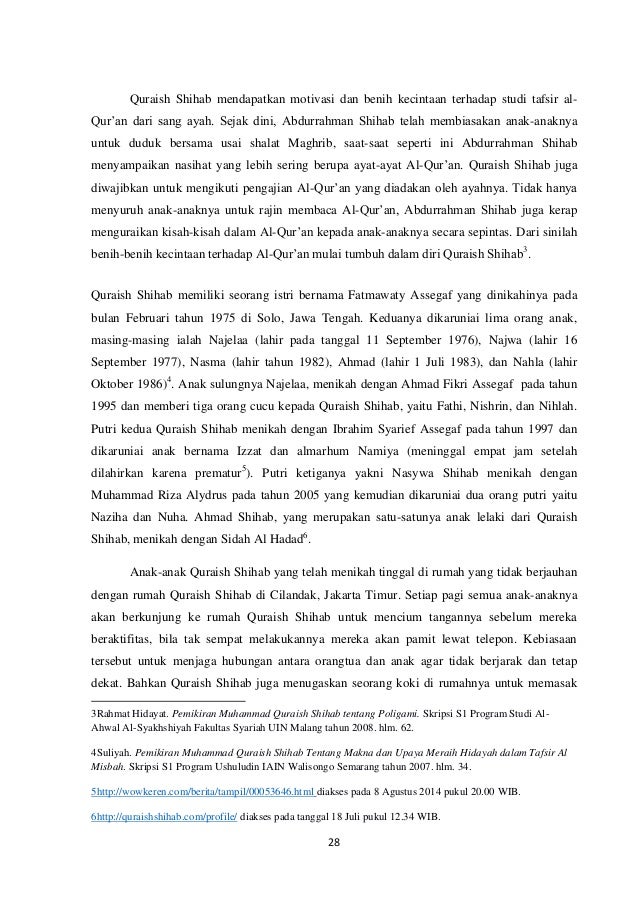 Quraish Shihab mendapatkan motivasi dan benih kecintaan terhadap studi tafsir al-Qur'an dari sang ayah. Sejak dini, Abdurrahman Shihab telah membiasakan anak-anaknya untuk duduk bersama usai shalat Maghrib, saat-saat seperti ini Abdurrahman Shihab menyampaikan nasihat yang lebih sering berupa ayat-ayat Al-Qur'an. Quraish Shihab juga diwajibkan untuk mengikuti pengajian Al-Qur'an yang diadakan oleh ayahnya. Tidak hanya menyuruh anak-anaknya untuk rajin membaca Al-Qur'an, Abdurrahman Shihab juga kerap menguraikan kisah-kisah dalam Al-Qur'an kepada anak-anaknya secara sepintas. Dari sinilah benih-benih kecintaan terhadap Al-Qur'an mulai tumbuh dalam diri Quraish Shihab$^3$.

Quraish Shihab memiliki seorang istri bernama Fatmawaty Assegaf yang dinikahinya pada bulan Februari tahun 1975 di Solo, Jawa Tengah. Keduanya dikaruniai lima orang anak, masing-masing ialah Najelaa (lahir pada tanggal 11 September 1976), Najwa (lahir 16 September 1977), Nasma (lahir tahun 1982), Ahmad (lahir 1 Juli 1983), dan Nahla (lahir Oktober 1986)$^4$. Anak sulungnya Najelaa, menikah dengan Ahmad Fikri Assegaf pada tahun 1995 dan memberi tiga orang cucu kepada Quraish Shihab, yaitu Fathi, Nishrin, dan Nihlah. Putri kedua Quraish Shihab menikah dengan Ibrahim Syarief Assegaf pada tahun 1997 dan dikaruniai anak bernama Izzat dan almarhum Namiya (meninggal empat jam setelah dilahirkan karena prematur$^5$). Putri ketiganya yakni Nasywa Shihab menikah dengan Muhammad Riza Alydrus pada tahun 2005 yang kemudian dikaruniai dua orang putri yaitu Naziha dan Nuha. Ahmad Shihab, yang merupakan satu-satunya anak lelaki dari Quraish Shihab, menikah dengan Sidah Al Hadad$^6$.

Anak-anak Quraish Shihab yang telah menikah tinggal di rumah yang tidak berjauhan dengan rumah Quraish Shihab di Cilandak, Jakarta Timur. Setiap pagi semua anak-anaknya akan berkunjung ke rumah Quraish Shihab untuk mencium tangannya sebelum mereka beraktifitas, bila tak sempat melakukannya mereka akan pamit lewat telepon. Kebiasaan tersebut untuk menjaga hubungan antara orangtua dan anak agar tidak berjarak dan tetap dekat. Bahkan Quraish Shihab juga menugaskan seorang koki di rumahnya untuk memasak

3Rahmat Hidayat. Pemikiran Muhammad Quraish Shihab tentang Poligami. Skripsi S1 Program Studi Al-Ahwal Al-Syakhshiyah Fakultas Syariah UIN Malang tahun 2008. hlm. 62.

4Suliyah. Pemikiran Muhammad Quraish Shihab Tentang Makna dan Upaya Meraih Hidayah dalam Tafsir Al Misbah. Skripsi S1 Program Ushuludin IAIN Walisongo Semarang tahun 2007. hlm. 34.

5http://wowkeren.com/berita/tampil/00053646.html diakses pada 8 Agustus 2014 pukul 20.00 WIB.

6http://quraishshihab.com/profile/ diakses pada tanggal 18 Juli pukul 12.34 WIB.

28